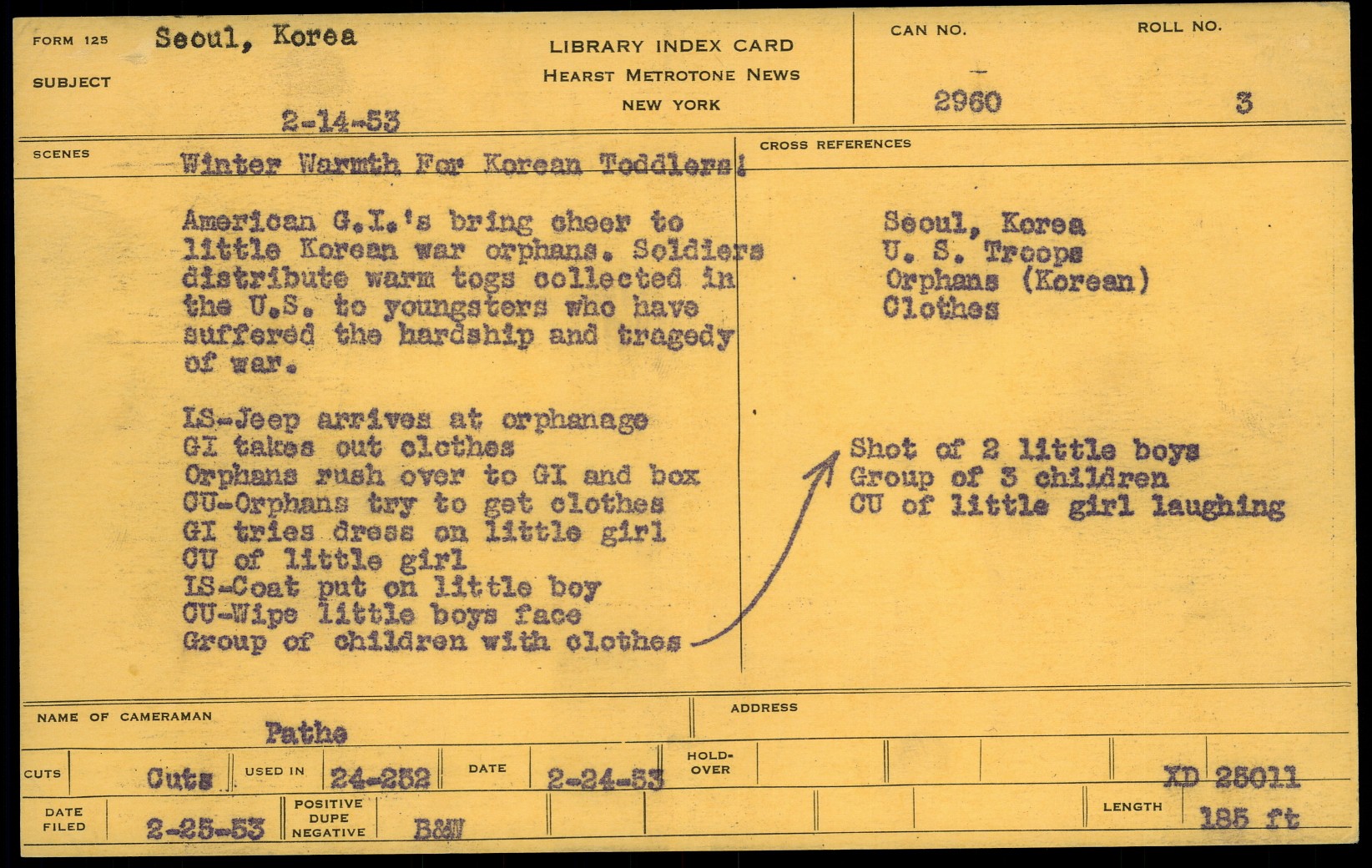 FORM 125 Seoul, Korea

SUBJECT

2-14-53

LIBRARY INDEX CARD
HEARST METROTONE NEWS
NEW YORK

CAN NO.
2960

ROLL NO.
3

SCENES Winter Warmth For Korean Toddlers!

American G.I.'s bring cheer to little Korean war orphans. Soldiers distribute warm togs collected in the U.S. to youngsters who have suffered the hardship and tragedy of war.

LS-Jeep arrives at orphanage
GI takes out clothes
Orphans rush over to GI and box
CU-Orphans try to get clothes
GI tries dress on little girl
CU of little girl
LS-Coat put on little boy
CU-Wipe little boys face
Group of children with clothes

CROSS REFERENCES

Seoul, Korea
U. S. Troops
Orphans (Korean)
Clothes

Shot of 2 little boys
Group of 3 children
CU of little girl laughing

NAME OF CAMERAMAN
Pathe

ADDRESS

CUTS Cuts USED IN 24-252 DATE 2-24-53 HOLD-OVER XD 25011

DATE FILED 2-25-53 POSITIVE DUPE NEGATIVE B&W LENGTH 185 ft